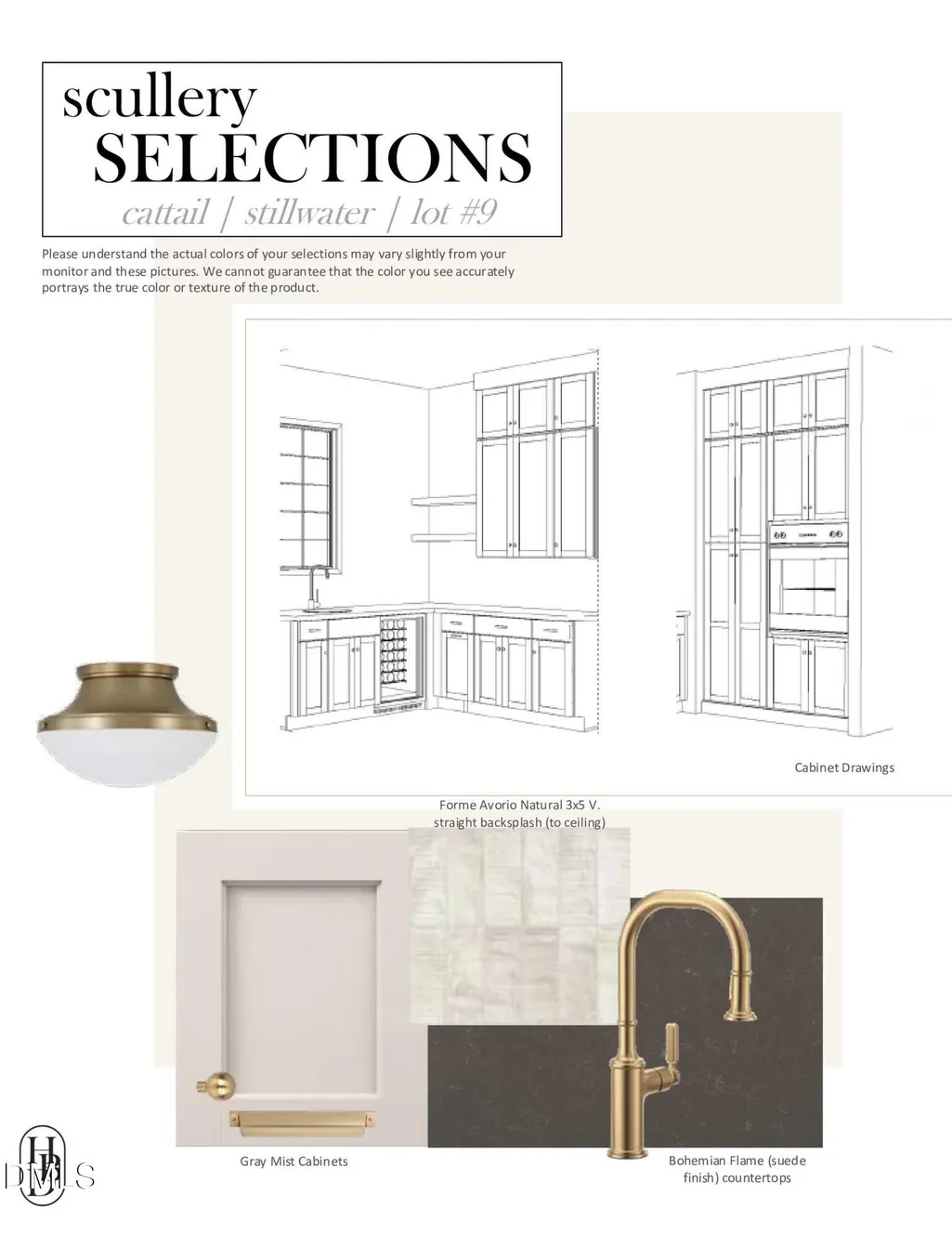 scullery
SELECTIONS
cattail | stillwater | lot #9

Please understand the actual colors of your selections may vary slightly from your monitor and these pictures. We cannot guarantee that the color you see accurately portrays the true color or texture of the product.

Cabinet Drawings

Forme Avorio Natural 3x5 V.
straight backsplash (to ceiling)

Gray Mist Cabinets

Bohemian Flame (suede finish) countertops

DMLS